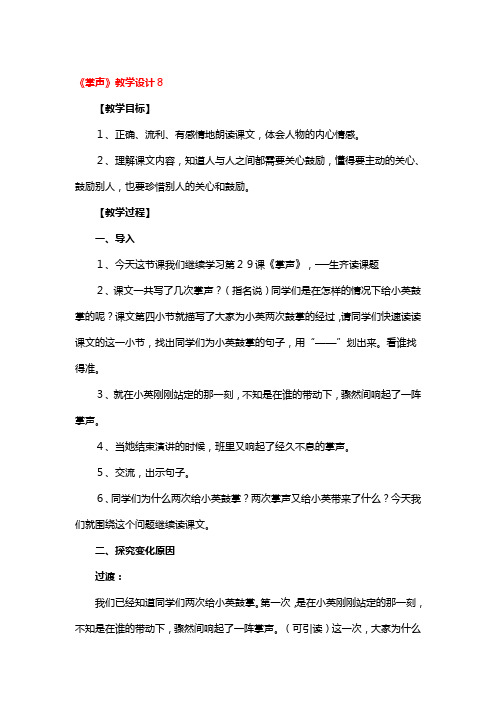 《掌声》教学设计８

【教学目标】

1、正确、流利、有感情地朗读课文，体会人物的内心情感。

2、理解课文内容，知道人与人之间都需要关心鼓励，懂得要主动的关心、鼓励别人，也要珍惜别人的关心和鼓励。

【教学过程】

一、导入

1、今天这节课我们继续学习第２９课《掌声》，一生齐读课题

2、课文一共写了几次掌声？（指名说）同学们是在怎样的情况下给小英鼓掌的呢？课文第四小节就描写了大家为小英两次鼓掌的经过，请同学们快速读读课文的这一小节，找出同学们为小英鼓掌的句子，用“——”划出来。看谁找得准。

3、就在小英刚刚站定的那一刻，不知是在谁的带动下，骤然间响起了一阵掌声。

4、当她结束演讲的时候，班里又响起了经久不息的掌声。

5、交流，出示句子。

6、同学们为什么两次给小英鼓掌？两次掌声又给小英带来了什么？今天我们就围绕这个问题继续读课文。

二、探究变化原因

过渡：

我们已经知道同学们两次给小英鼓掌。第一次，是在小英刚刚站定的那一刻，不知是在谁的带动下，骤然间响起了一阵掌声。（可引读）这一次，大家为什么